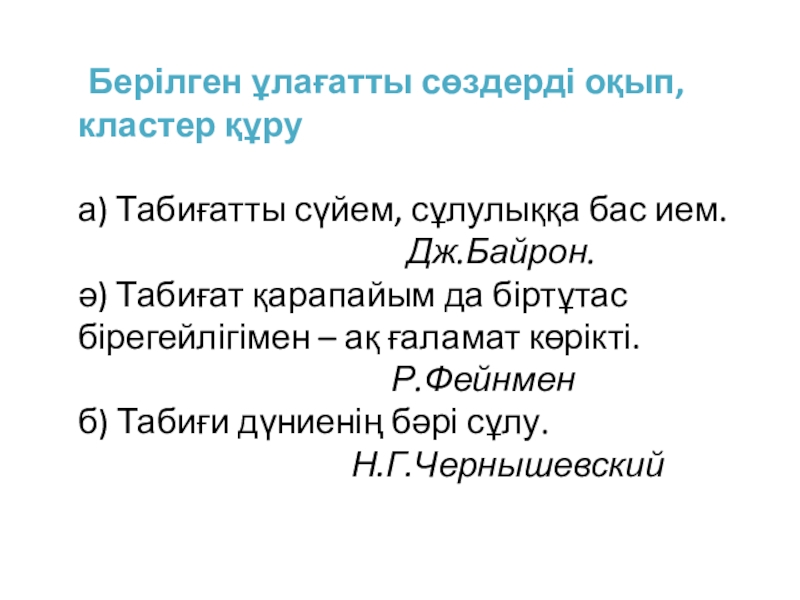 Берілген ұлағатты сөздерді оқып, кластер құру

а) Табиғатты сүйем, сұлулыққа бас ием.
Дж.Байрон.
ә) Табиғат қарапайым да біртұтас бірегейлігімен – ақ ғаламат көрікті.
Р.Фейнмен
б) Табиғи дүниенің бәрі сұлу.
Н.Г.Чернышевский